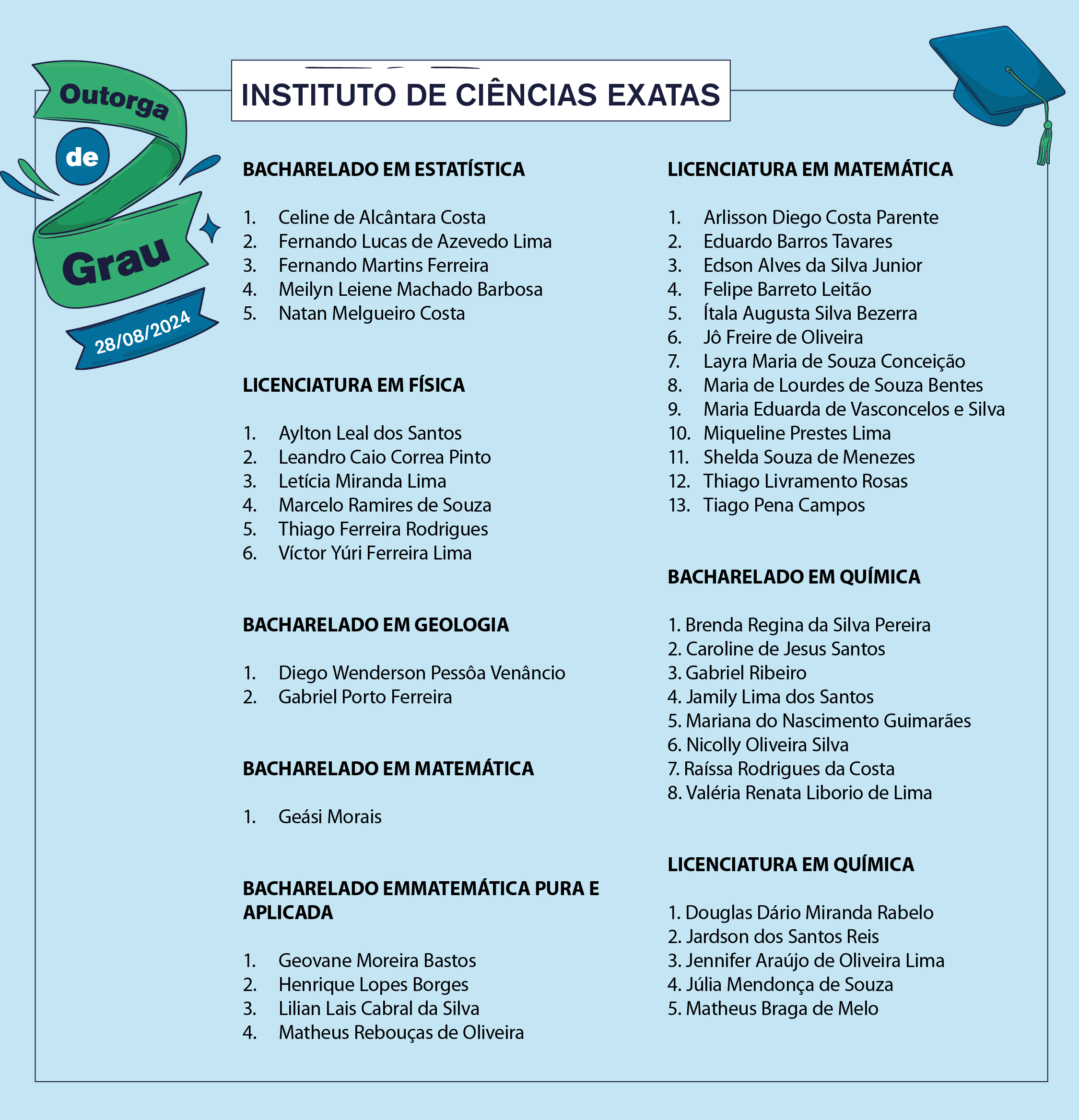 Outorga de Grau
28/08/2024

INSTITUTO DE CIÊNCIAS EXATAS

BACHARELADO EM ESTATÍSTICA

1. Celine de Alcântara Costa
2. Fernando Lucas de Azevedo Lima
3. Fernando Martins Ferreira
4. Meilyn Leiene Machado Barbosa
5. Natan Melgueiro Costa

LICENCIATURA EM FÍSICA

1. Aylton Leal dos Santos
2. Leandro Caio Correa Pinto
3. Letícia Miranda Lima
4. Marcelo Ramires de Souza
5. Thiago Ferreira Rodrigues
6. Víctor Yúri Ferreira Lima

BACHARELADO EM GEOLOGIA

1. Diego Wenderson Pessôa Venâncio
2. Gabriel Porto Ferreira

BACHARELADO EM MATEMÁTICA

1. Geási Morais

BACHARELADO EMMATEMÁTICA PURA E APLICADA

1. Geovane Moreira Bastos
2. Henrique Lopes Borges
3. Lilian Lais Cabral da Silva
4. Matheus Rebouças de Oliveira

LICENCIATURA EM MATEMÁTICA

1. Arlisson Diego Costa Parente
2. Eduardo Barros Tavares
3. Edson Alves da Silva Junior
4. Felipe Barreto Leitão
5. Ítala Augusta Silva Bezerra
6. Jô Freire de Oliveira
7. Layra Maria de Souza Conceição
8. Maria de Lourdes de Souza Bentes
9. Maria Eduarda de Vasconcelos e Silva
10. Miqueline Prestes Lima
11. Shelda Souza de Menezes
12. Thiago Livramento Rosas
13. Tiago Pena Campos

BACHARELADO EM QUÍMICA

1. Brenda Regina da Silva Pereira
2. Caroline de Jesus Santos
3. Gabriel Ribeiro
4. Jamily Lima dos Santos
5. Mariana do Nascimento Guimarães
6. Nicolly Oliveira Silva
7. Raíssa Rodrigues da Costa
8. Valéria Renata Liborio de Lima

LICENCIATURA EM QUÍMICA

1. Douglas Dário Miranda Rabelo
2. Jardson dos Santos Reis
3. Jennifer Araújo de Oliveira Lima
4. Júlia Mendonça de Souza
5. Matheus Braga de Melo